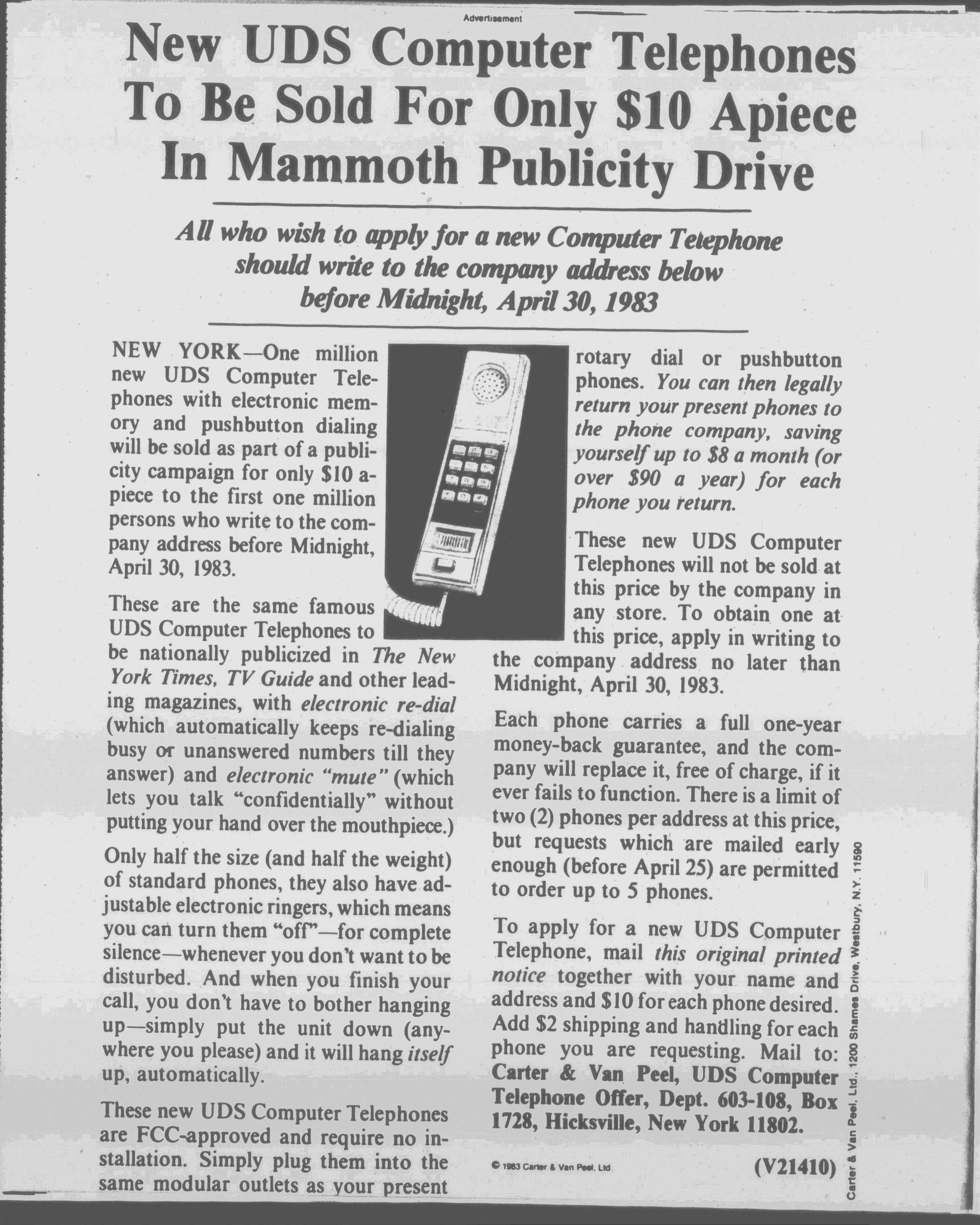 Advertisement

New UDS Computer Telephones To Be Sold For Only \$10 Apiece In Mammoth Publicity Drive

All who wish to apply for a new Computer Telephone should write to the company address below before Midnight, April 30, 1983

NEW YORK—One million new UDS Computer Telephones with electronic memory and pushbutton dialing will be sold as part of a publicity campaign for only \$10 apiece to the first one million persons who write to the company address before Midnight, April 30, 1983.

These are the same famous UDS Computer Telephones to be nationally publicized in The New York Times, TV Guide and other leading magazines, with electronic re-dial (which automatically keeps re-dialing busy or unanswered numbers till they answer) and electronic "mute" (which lets you talk "confidentially" without putting your hand over the mouthpiece.)

Only half the size (and half the weight) of standard phones, they also have adjustable electronic ringers, which means you can turn them "off"—for complete silence—whenever you don't want to be disturbed. And when you finish your call, you don't have to bother hanging up—simply put the unit down (anywhere you please) and it will hang itself up, automatically.

These new UDS Computer Telephones are FCC-approved and require no installation. Simply plug them into the same modular outlets as your present rotary dial or pushbutton phones. You can then legally return your present phones to the phone company, saving yourself up to \$8 a month (or over \$90 a year) for each phone you return.

These new UDS Computer Telephones will not be sold at this price by the company in any store. To obtain one at this price, apply in writing to the company address no later than Midnight, April 30, 1983.

Each phone carries a full one-year money-back guarantee, and the company will replace it, free of charge, if it ever fails to function. There is a limit of two (2) phones per address at this price, but requests which are mailed early enough (before April 25) are permitted to order up to 5 phones.

To apply for a new UDS Computer Telephone, mail this original printed notice together with your name and address and \$10 for each phone desired. Add \$2 shipping and handling for each phone you are requesting. Mail to: Carter & Van Peel, UDS Computer Telephone Offer, Dept. 603-108, Box 1728, Hicksville, New York 11802.

© 1983 Carter & Van Peel, Ltd.

(V21410)

Carter & Van Peel, Ltd., 1200 Shames Drive, Westbury, N.Y. 11590